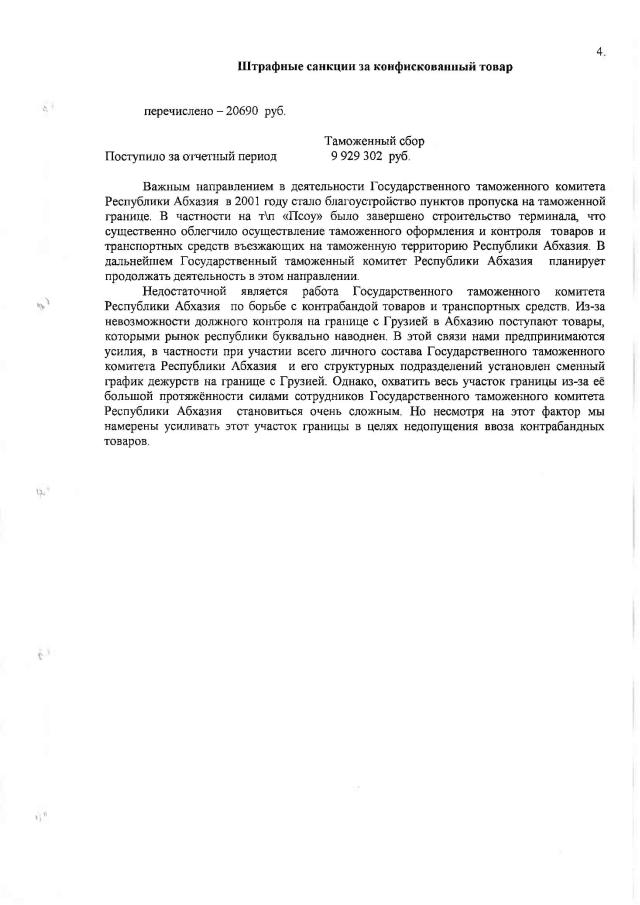 4.

Штрафные санкции за конфискованный товар

перечислено – 20690 руб.

Таможенный сбор
Поступило за отчетный период 9 929 302 руб.

Важным направлением в деятельности Государственного таможенного комитета Республики Абхазия в 2001 году стало благоустройство пунктов пропуска на таможенной границе. В частности на т\п «Псоу» было завершено строительство терминала, что существенно облегчило осуществление таможенного оформления и контроля товаров и транспортных средств въезжающих на таможенную территорию Республики Абхазия. В дальнейшем Государственный таможенный комитет Республики Абхазия планирует продолжать деятельность в этом направлении.

Недостаточной является работа Государственного таможенного комитета Республики Абхазия по борьбе с контрабандой товаров и транспортных средств. Из-за невозможности должного контроля на границе с Грузией в Абхазию поступают товары, которыми рынок республики буквально наводнен. В этой связи нами предпринимаются усилия, в частности при участии всего личного состава Государственного таможенного комитета Республики Абхазия и его структурных подразделений установлен сменный график дежурств на границе с Грузией. Однако, охватить весь участок границы из-за её большой протяжённости силами сотрудников Государственного таможенного комитета Республики Абхазия становиться очень сложным. Но несмотря на этот фактор мы намерены усиливать этот участок границы в целях недопущения ввоза контрабандных товаров.